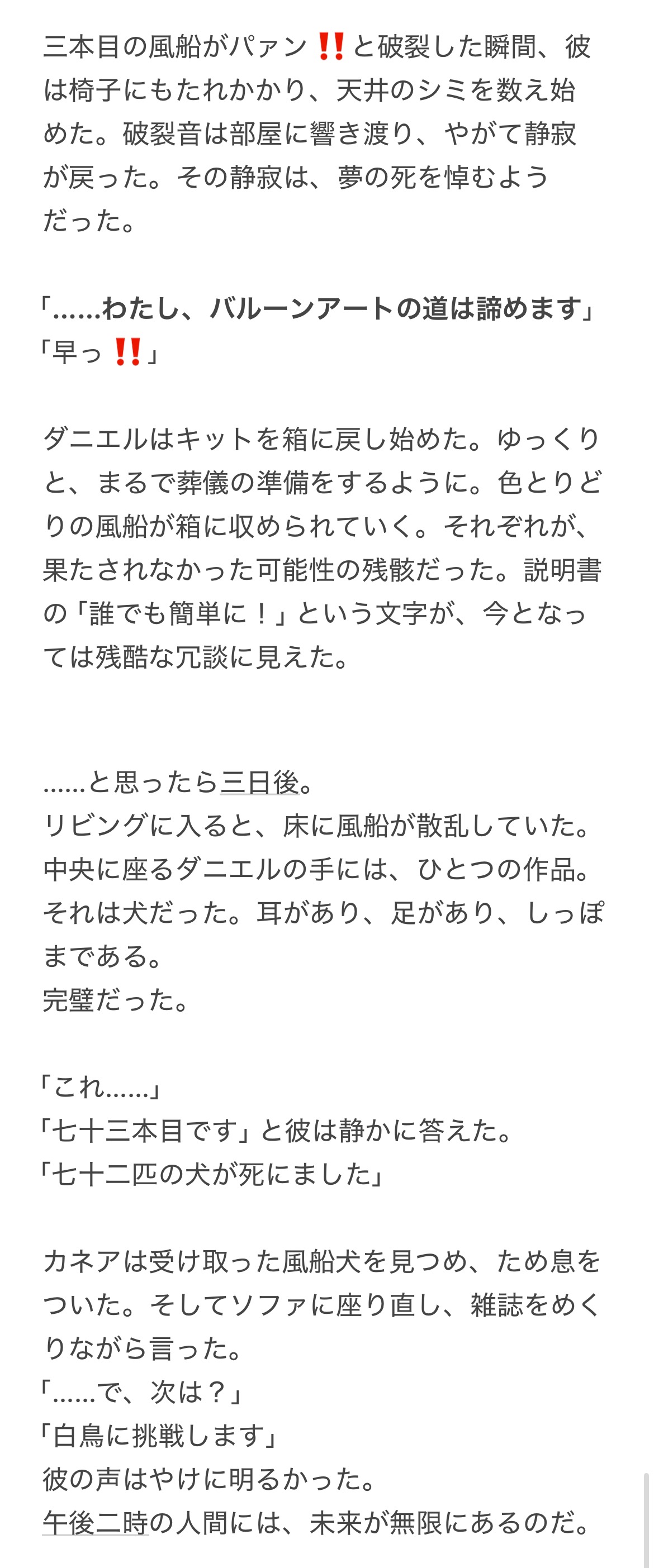 三本目の風船がパァン‼️と破裂した瞬間、彼は椅子にもたれかかり、天井のシミを数え始めた。破裂音は部屋に響き渡り、やがて静寂が戻った。その静寂は、夢の死を悼むようだった。

「……わたし、バルーンアートの道は諦めます」
「早っ‼️」

ダニエルはキットを箱に戻し始めた。ゆっくりと、まるで葬儀の準備をするように。色とりどりの風船が箱に収められていく。それぞれが、果たされなかった可能性の残骸だった。説明書の「誰でも簡単に！」という文字が、今となっては残酷な冗談に見えた。

……と思ったら三日後。
リビングに入ると、床に風船が散乱していた。
中央に座るダニエルの手には、ひとつの作品。
それは犬だった。耳があり、足があり、しっぽまである。
完璧だった。

「これ……」
「七十三本目です」と彼は静かに答えた。
「七十二匹の犬が死にました」

カネアは受け取った風船犬を見つめ、ため息をついた。そしてソファに座り直し、雑誌をめくりながら言った。
「……で、次は？」
「白鳥に挑戦します」
彼の声はやけに明るかった。
午後二時の人間には、未来が無限にあるのだ。